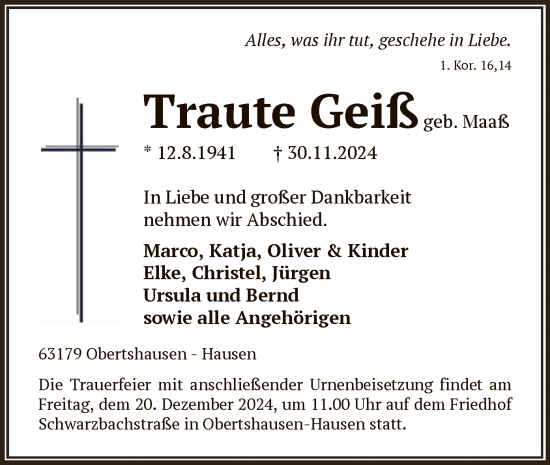 Alles, was ihr tut, geschehe in Liebe.
1. Kor. 16,14

Traute Geiß geb. Maaß

* 12.8.1941 † 30.11.2024

In Liebe und großer Dankbarkeit nehmen wir Abschied.

Marco, Katja, Oliver & Kinder
Elke, Christel, Jürgen
Ursula und Bernd
sowie alle Angehörigen

63179 Obertshausen - Hausen

Die Trauerfeier mit anschließender Urnenbeisetzung findet am Freitag, dem 20. Dezember 2024, um 11.00 Uhr auf dem Friedhof Schwarzbachstraße in Obertshausen-Hausen statt.